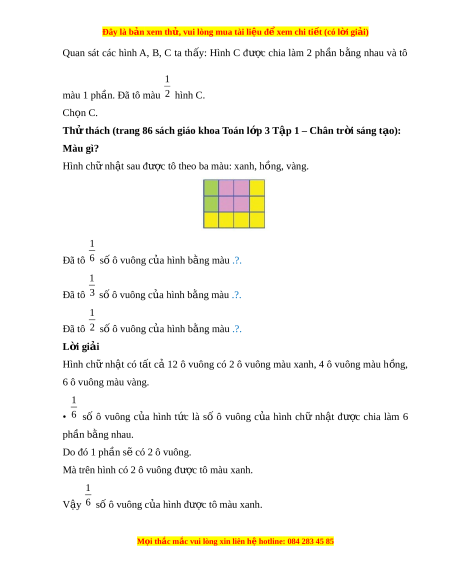 Đây là bản xem thử, vui lòng mua tài liệu để xem chi tiết (có lời giải)

Quan sát các hình A, B, C ta thấy: Hình C được chia làm 2 phần bằng nhau và tô màu 1 phần. Đã tô màu $\frac{1}{2}$ hình C.

Chọn C.

Thử thách (trang 86 sách giáo khoa Toán lớp 3 Tập 1 – Chân trời sáng tạo):

Màu gì?

Hình chữ nhật sau được tô theo ba màu: xanh, hồng, vàng.

Đã tô $\frac{1}{6}$ số ô vuông của hình bằng màu .?.

Đã tô $\frac{1}{3}$ số ô vuông của hình bằng màu .?.

Đã tô $\frac{1}{2}$ số ô vuông của hình bằng màu .?.

Lời giải

Hình chữ nhật có tất cả 12 ô vuông có 2 ô vuông màu xanh, 4 ô vuông màu hồng, 6 ô vuông màu vàng.

• $\frac{1}{6}$ số ô vuông của hình tức là số ô vuông của hình chữ nhật được chia làm 6 phần bằng nhau.

Do đó 1 phần sẽ có 2 ô vuông.

Mà trên hình có 2 ô vuông được tô màu xanh.

Vậy $\frac{1}{6}$ số ô vuông của hình được tô màu xanh.

Mọi thắc mắc vui lòng xin liên hệ hotline: 084 283 45 85